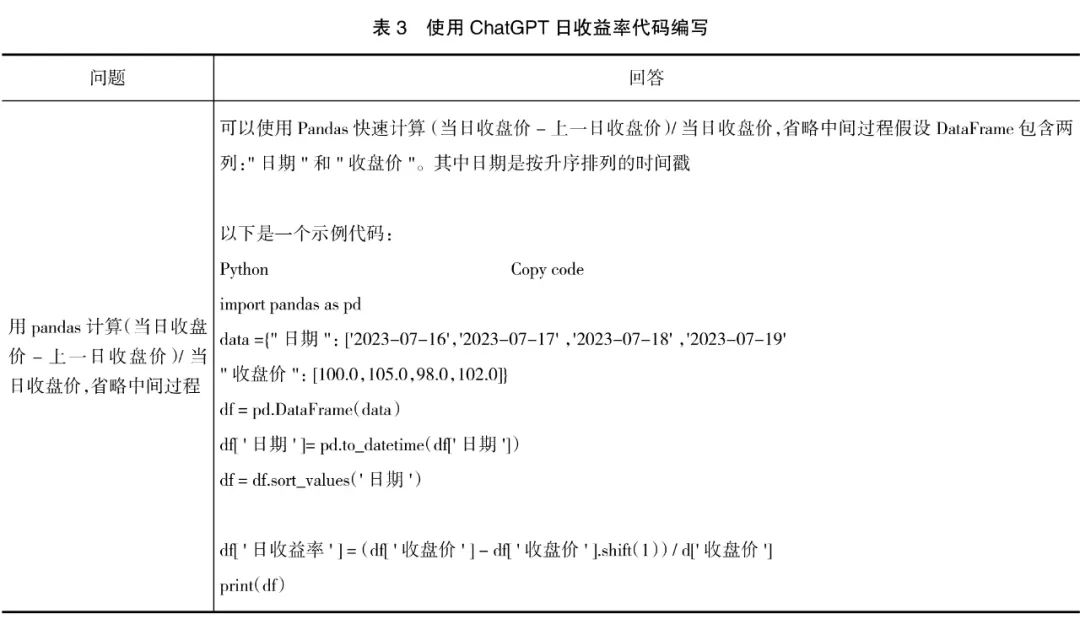 表 3　使用 ChatGPT 日收益率代码编写

| 问题 | 回答 |
|---|---|
| 用 pandas 计算(当日收盘价 - 上一日收盘价)/ 当日收盘价,省略中间过程 | 可以使用 Pandas 快速计算(当日收盘价 - 上一日收盘价)/ 当日收盘价,省略中间过程假设 DataFrame 包含两列:" 日期 " 和 " 收盘价 "。其中日期是按升序排列的时间戳<br><br>以下是一个示例代码:<br>Python　　Copy code<br>import pandas as pd<br>data ={" 日期 ": ['2023-07-16','2023-07-17' ,'2023-07-18' ,'2023-07-19'<br>" 收盘价 ": [100.0,105.0,98.0,102.0]}<br>df = pd.DataFrame(data)<br>df[ ' 日期 ' ]= pd.to_datetime(df[' 日期 '])<br>df = df.sort_values(' 日期 ')<br><br>df[ ' 日收益率 ' ] = (df[ ' 收盘价 ' ] - df[ ' 收盘价 ' ].shift(1)) / d[' 收盘价 ']<br>print(df) |